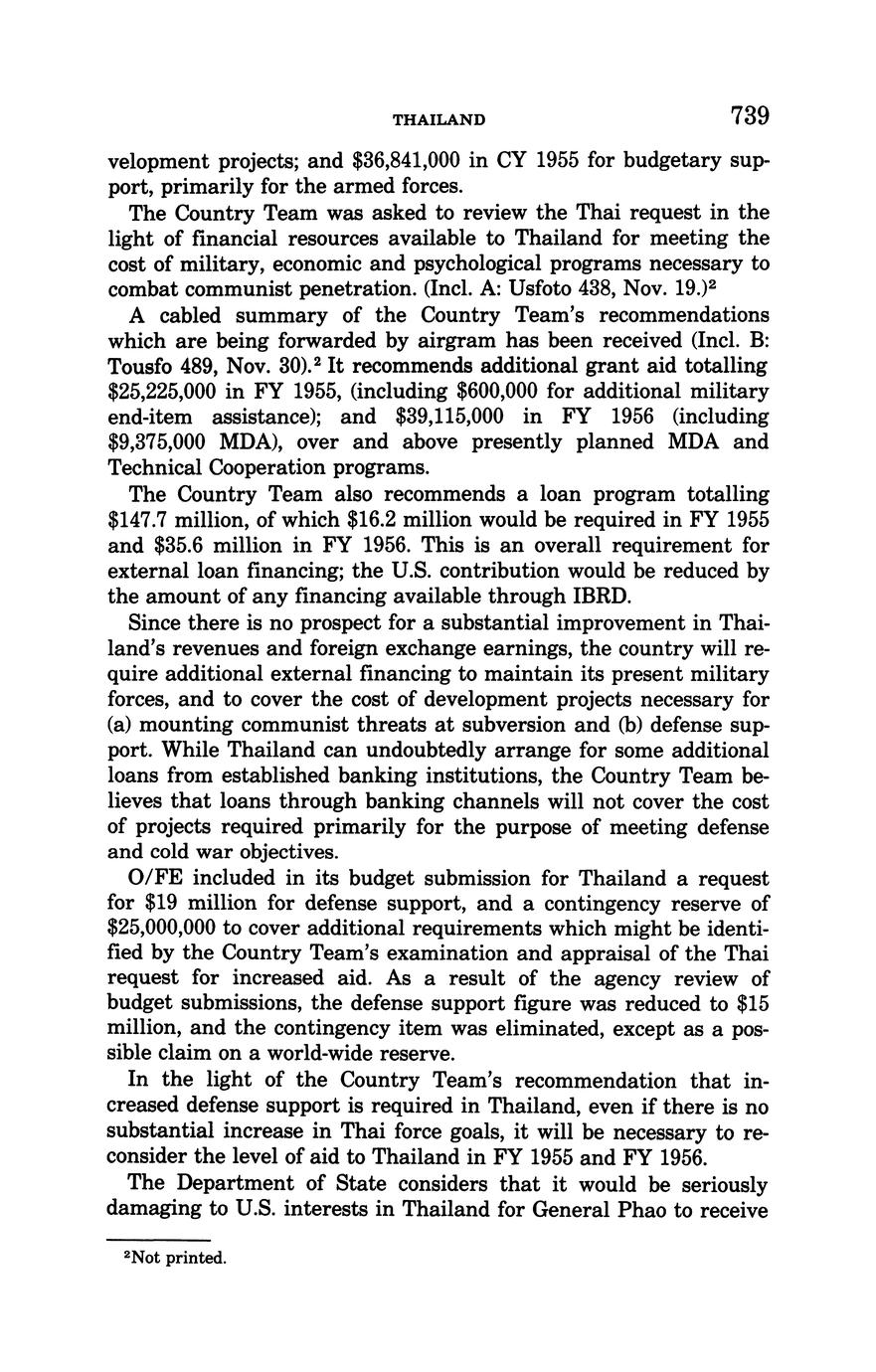 THAILAND 739

velopment projects; and \$36,841,000 in CY 1955 for budgetary support, primarily for the armed forces.

The Country Team was asked to review the Thai request in the light of financial resources available to Thailand for meeting the cost of military, economic and psychological programs necessary to combat communist penetration. (Incl. A: Usfoto 438, Nov. 19.)$^2$

A cabled summary of the Country Team's recommendations which are being forwarded by airgram has been received (Incl. B: Tousfo 489, Nov. 30).$^2$ It recommends additional grant aid totalling \$25,225,000 in FY 1955, (including \$600,000 for additional military end-item assistance); and \$39,115,000 in FY 1956 (including \$9,375,000 MDA), over and above presently planned MDA and Technical Cooperation programs.

The Country Team also recommends a loan program totalling \$147.7 million, of which \$16.2 million would be required in FY 1955 and \$35.6 million in FY 1956. This is an overall requirement for external loan financing; the U.S. contribution would be reduced by the amount of any financing available through IBRD.

Since there is no prospect for a substantial improvement in Thailand's revenues and foreign exchange earnings, the country will require additional external financing to maintain its present military forces, and to cover the cost of development projects necessary for (a) mounting communist threats at subversion and (b) defense support. While Thailand can undoubtedly arrange for some additional loans from established banking institutions, the Country Team believes that loans through banking channels will not cover the cost of projects required primarily for the purpose of meeting defense and cold war objectives.

O/FE included in its budget submission for Thailand a request for \$19 million for defense support, and a contingency reserve of \$25,000,000 to cover additional requirements which might be identified by the Country Team's examination and appraisal of the Thai request for increased aid. As a result of the agency review of budget submissions, the defense support figure was reduced to \$15 million, and the contingency item was eliminated, except as a possible claim on a world-wide reserve.

In the light of the Country Team's recommendation that increased defense support is required in Thailand, even if there is no substantial increase in Thai force goals, it will be necessary to reconsider the level of aid to Thailand in FY 1955 and FY 1956.

The Department of State considers that it would be seriously damaging to U.S. interests in Thailand for General Phao to receive

$^2$Not printed.